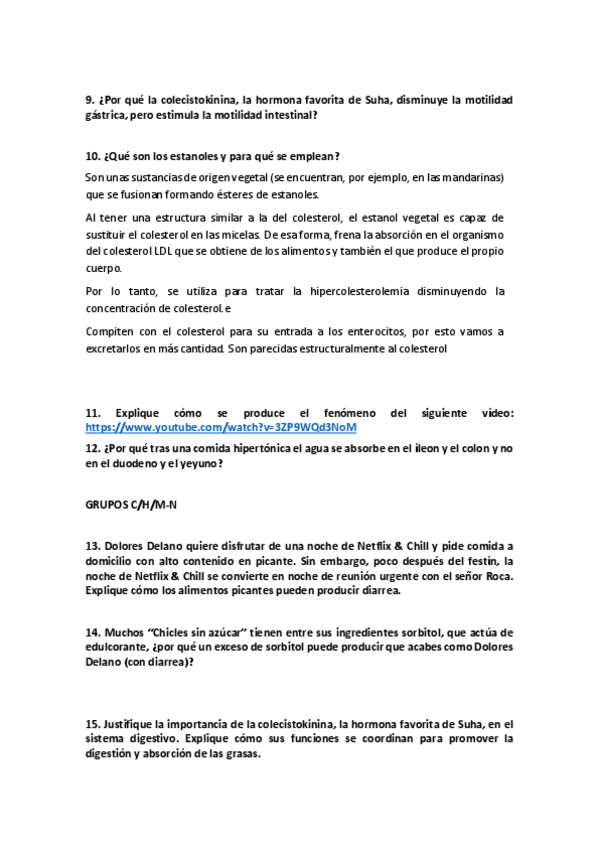 9. ¿Por qué la colecistokinina, la hormona favorita de Suha, disminuye la motilidad gástrica, pero estimula la motilidad intestinal?

10. ¿Qué son los estanoles y para qué se emplean?

Son unas sustancias de origen vegetal (se encuentran, por ejemplo, en las mandarinas) que se fusionan formando ésteres de estanoles.

Al tener una estructura similar a la del colesterol, el estanol vegetal es capaz de sustituir el colesterol en las micelas. De esa forma, frena la absorción en el organismo del colesterol LDL que se obtiene de los alimentos y también el que produce el propio cuerpo.

Por lo tanto, se utiliza para tratar la hipercolesterolemia disminuyendo la concentración de colesterol. e

Compiten con el colesterol para su entrada a los enterocitos, por esto vamos a excretarlos en más cantidad. Son parecidas estructuralmente al colesterol

11. Explique cómo se produce el fenómeno del siguiente vídeo: https://www.youtube.com/watch?v=3ZP9WQd3NoM

12. ¿Por qué tras una comida hipertónica el agua se absorbe en el ileon y el colon y no en el duodeno y el yeyuno?

GRUPOS C/H/M-N

13. Dolores Delano quiere disfrutar de una noche de Netflix & Chill y pide comida a domicilio con alto contenido en picante. Sin embargo, poco después del festín, la noche de Netflix & Chill se convierte en noche de reunión urgente con el señor Roca. Explique cómo los alimentos picantes pueden producir diarrea.

14. Muchos "Chicles sin azúcar" tienen entre sus ingredientes sorbitol, que actúa de edulcorante, ¿por qué un exceso de sorbitol puede producir que acabes como Dolores Delano (con diarrea)?

15. Justifique la importancia de la colecistokinina, la hormona favorita de Suha, en el sistema digestivo. Explique cómo sus funciones se coordinan para promover la digestión y absorción de las grasas.